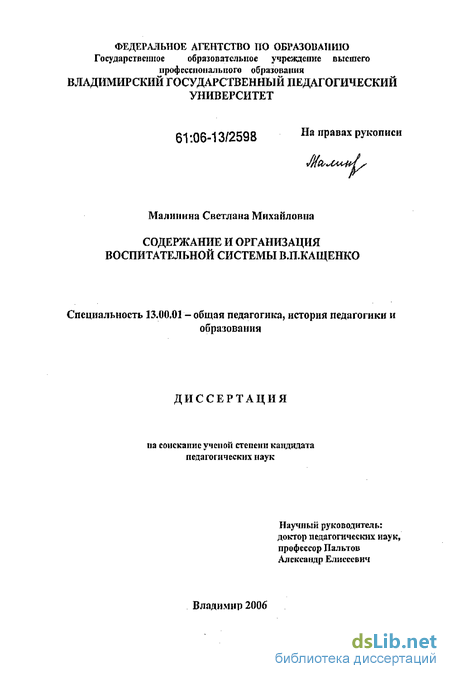 ФЕДЕРАЛЬНОЕ АГЕНТСТВО ПО ОБРАЗОВАНИЮ
Государственное образовательное учреждение высшего профессионального образования
ВЛАДИМИРСКИЙ ГОСУДАРСТВЕННЫЙ ПЕДАГОГИЧЕСКИЙ УНИВЕРСИТЕТ

61:06-13/2598

На правах рукописи

Малин

Малинина Светлана Михайловна

СОДЕРЖАНИЕ И ОРГАНИЗАЦИЯ ВОСПИТАТЕЛЬНОЙ СИСТЕМЫ В.П.КАЩЕНКО

Специальность 13.00.01 – общая педагогика, история педагогики и образования

ДИССЕРТАЦИЯ

на соискание ученой степени кандидата педагогических наук

Научный руководитель:
доктор педагогических наук,
профессор Пальтов
Александр Елисеевич

Владимир 2006

dsLib.net
библиотека диссертаций